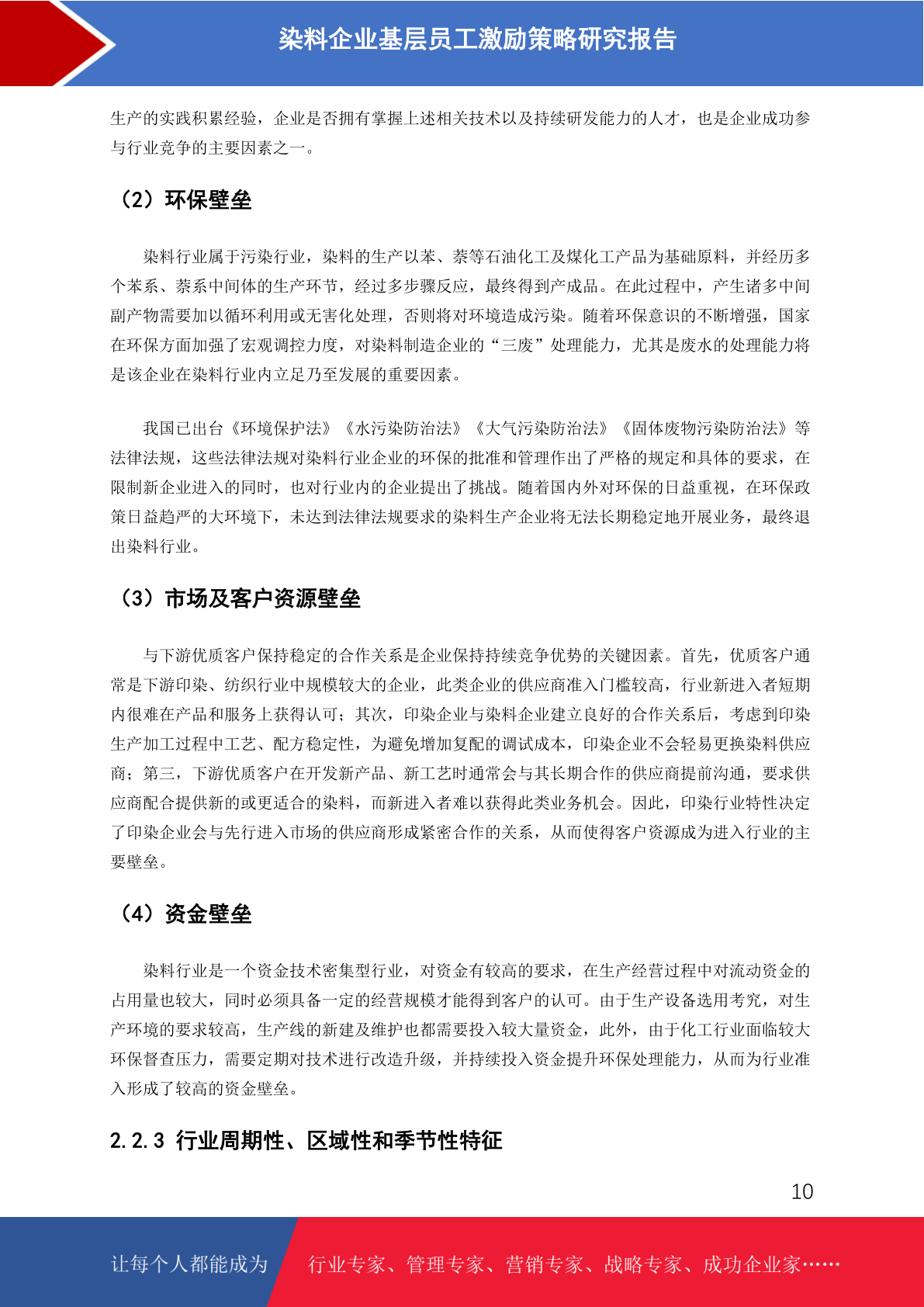 染料企业基层员工激励策略研究报告

生产的实践积累经验，企业是否拥有掌握上述相关技术以及持续研发能力的人才，也是企业成功参与行业竞争的主要因素之一。

（2）环保壁垒

染料行业属于污染行业，染料的生产以苯、萘等石油化工及煤化工产品为基础原料，并经历多个苯系、萘系中间体的生产环节，经过多步骤反应，最终得到产成品。在此过程中，产生诸多中间副产物需要加以循环利用或无害化处理，否则将对环境造成污染。随着环保意识的不断增强，国家在环保方面加强了宏观调控力度，对染料制造企业的“三废”处理能力，尤其是废水的处理能力将是该企业在染料行业内立足乃至发展的重要因素。

我国已出台《环境保护法》《水污染防治法》《大气污染防治法》《固体废物污染防治法》等法律法规，这些法律法规对染料行业企业的环保的批准和管理作出了严格的规定和具体的要求，在限制新企业进入的同时，也对行业内的企业提出了挑战。随着国内外对环保的日益重视，在环保政策日益趋严的大环境下，未达到法律法规要求的染料生产企业将无法长期稳定地开展业务，最终退出染料行业。

（3）市场及客户资源壁垒

与下游优质客户保持稳定的合作关系是企业保持持续竞争优势的关键因素。首先，优质客户通常是下游印染、纺织行业中规模较大的企业，此类企业的供应商准入门槛较高，行业新进入者短期内很难在产品和服务上获得认可；其次，印染企业与染料企业建立良好的合作关系后，考虑到印染生产加工过程中工艺、配方稳定性，为避免增加复配的调试成本，印染企业不会轻易更换染料供应商；第三，下游优质客户在开发新产品、新工艺时通常会与其长期合作的供应商提前沟通，要求供应商配合提供新的或更适合的染料，而新进入者难以获得此类业务机会。因此，印染行业特性决定了印染企业会与先行进入市场的供应商形成紧密合作的关系，从而使得客户资源成为进入行业的主要壁垒。

（4）资金壁垒

染料行业是一个资金技术密集型行业，对资金有较高的要求，在生产经营过程中对流动资金的占用量也较大，同时必须具备一定的经营规模才能得到客户的认可。由于生产设备选用考究，对生产环境的要求较高，生产线的新建及维护也都需要投入较大量资金，此外，由于化工行业面临较大环保督查压力，需要定期对技术进行改造升级，并持续投入资金提升环保处理能力，从而为行业准入形成了较高的资金壁垒。

2.2.3 行业周期性、区域性和季节性特征

10

让每个人都能成为 行业专家、管理专家、营销专家、战略专家、成功企业家……